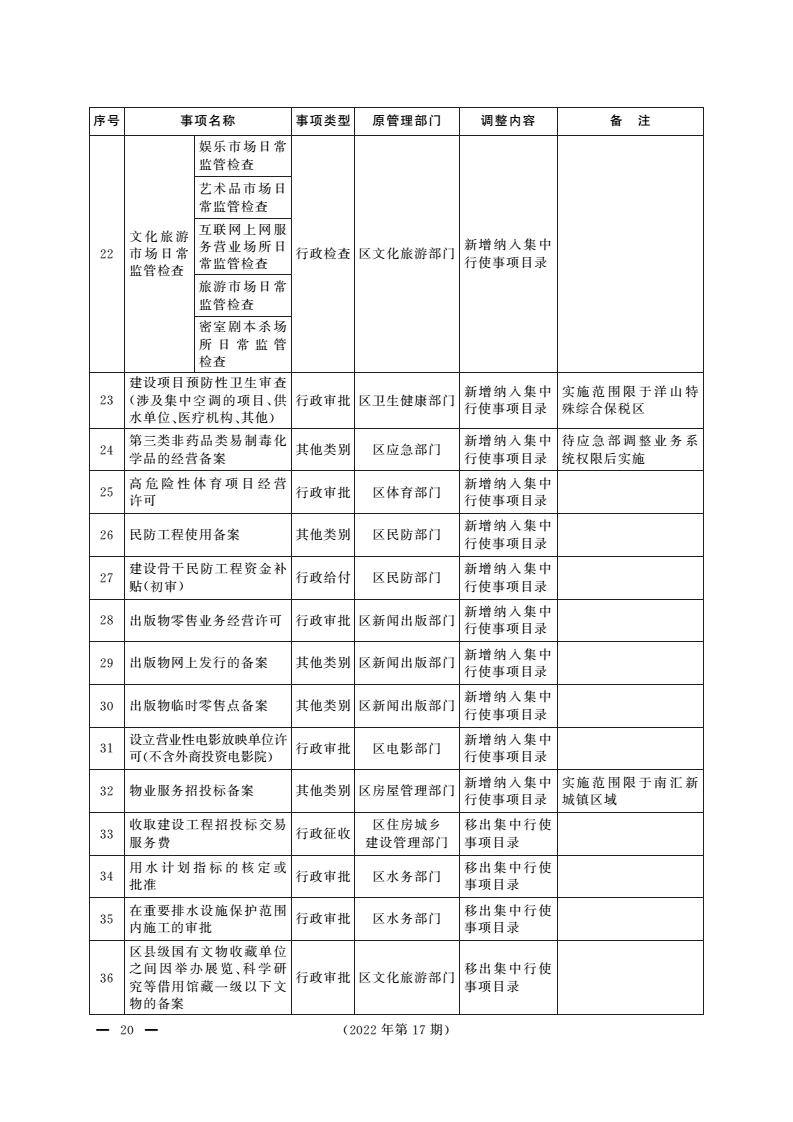 | 序号 | 事项名称 | | 事项类型 | 原管理部门 | 调整内容 | 备　注 |
|---|---|---|---|---|---|---|
| 22 | 文化旅游市场日常监管检查 | 娱乐市场日常监管检查 | 行政检查 | 区文化旅游部门 | 新增纳入集中行使事项目录 | |
| | | 艺术品市场日常监管检查 | | | | |
| | | 互联网上网服务营业场所日常监管检查 | | | | |
| | | 旅游市场日常监管检查 | | | | |
| | | 密室剧本杀场所日常监管检查 | | | | |
| 23 | 建设项目预防性卫生审查（涉及集中空调的项目、供水单位、医疗机构、其他） | | 行政审批 | 区卫生健康部门 | 新增纳入集中行使事项目录 | 实施范围限于洋山特殊综合保税区 |
| 24 | 第三类非药品类易制毒化学品的经营备案 | | 其他类别 | 区应急部门 | 新增纳入集中行使事项目录 | 待应急部调整业务系统权限后实施 |
| 25 | 高危险性体育项目经营许可 | | 行政审批 | 区体育部门 | 新增纳入集中行使事项目录 | |
| 26 | 民防工程使用备案 | | 其他类别 | 区民防部门 | 新增纳入集中行使事项目录 | |
| 27 | 建设骨干民防工程资金补贴（初审） | | 行政给付 | 区民防部门 | 新增纳入集中行使事项目录 | |
| 28 | 出版物零售业务经营许可 | | 行政审批 | 区新闻出版部门 | 新增纳入集中行使事项目录 | |
| 29 | 出版物网上发行的备案 | | 其他类别 | 区新闻出版部门 | 新增纳入集中行使事项目录 | |
| 30 | 出版物临时零售点备案 | | 其他类别 | 区新闻出版部门 | 新增纳入集中行使事项目录 | |
| 31 | 设立营业性电影放映单位许可（不含外商投资电影院） | | 行政审批 | 区电影部门 | 新增纳入集中行使事项目录 | |
| 32 | 物业服务招投标备案 | | 其他类别 | 区房屋管理部门 | 新增纳入集中行使事项目录 | 实施范围限于南汇新城镇区域 |
| 33 | 收取建设工程招投标交易服务费 | | 行政征收 | 区住房城乡建设管理部门 | 移出集中行使事项目录 | |
| 34 | 用水计划指标的核定或批准 | | 行政审批 | 区水务部门 | 移出集中行使事项目录 | |
| 35 | 在重要排水设施保护范围内施工的审批 | | 行政审批 | 区水务部门 | 移出集中行使事项目录 | |
| 36 | 区县级国有文物收藏单位之间因举办展览、科学研究等借用馆藏一级以下文物的备案 | | 行政审批 | 区文化旅游部门 | 移出集中行使事项目录 | |

— 20 —　　（2022 年第 17 期）